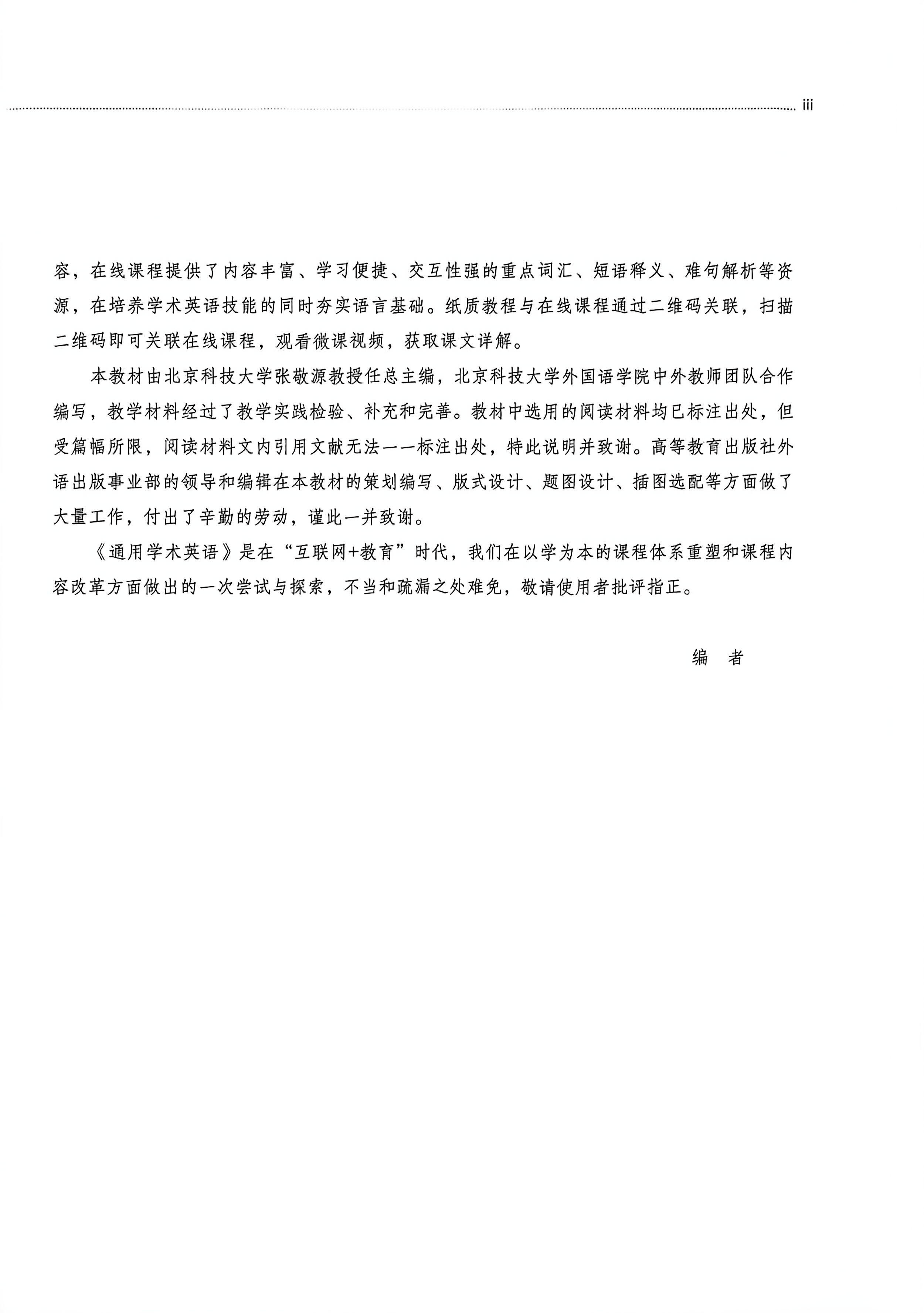 iii

容，在线课程提供了内容丰富、学习便捷、交互性强的重点词汇、短语释义、难句解析等资源，在培养学术英语技能的同时夯实语言基础。纸质教程与在线课程通过二维码关联，扫描二维码即可关联在线课程，观看微课视频，获取课文详解。

本教材由北京科技大学张敬源教授任总主编，北京科技大学外国语学院中外教师团队合作编写，教学材料经过了教学实践检验、补充和完善。教材中选用的阅读材料均已标注出处，但受篇幅所限，阅读材料文内引用文献无法一一标注出处，特此说明并致谢。高等教育出版社外语出版事业部的领导和编辑在本教材的策划编写、版式设计、题图设计、插图选配等方面做了大量工作，付出了辛勤的劳动，谨此一并致谢。

《通用学术英语》是在“互联网+教育”时代，我们在以学为本的课程体系重塑和课程内容改革方面做出的一次尝试与探索，不当和疏漏之处难免，敬请使用者批评指正。

编　者